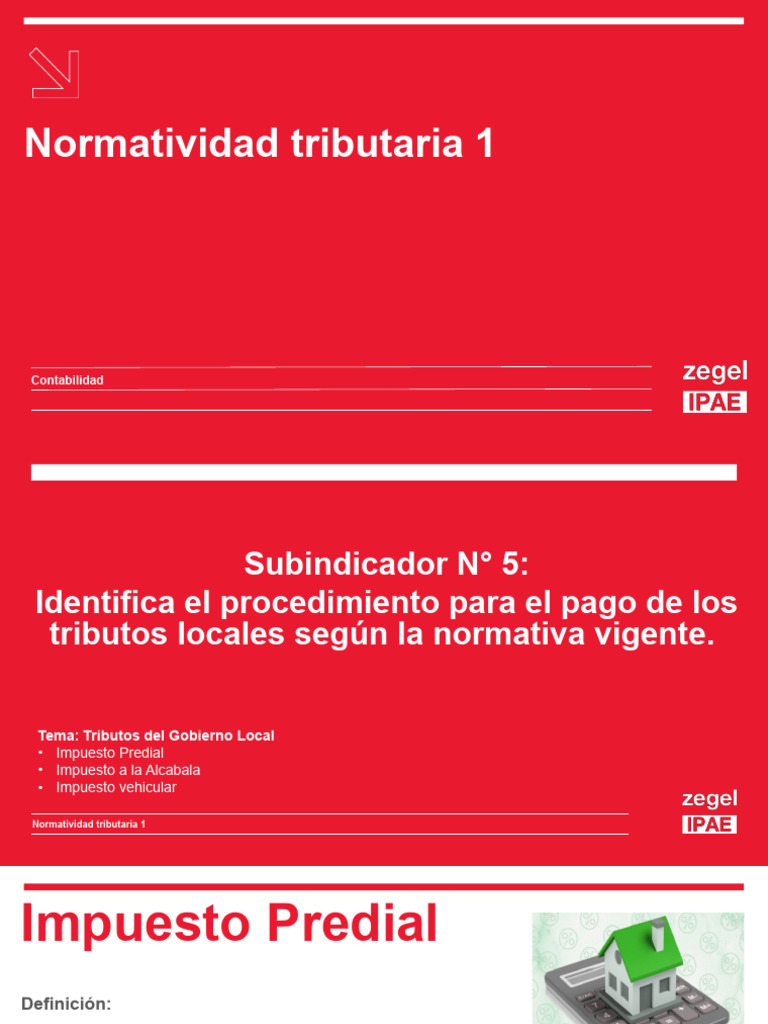 Normatividad tributaria 1

Contabilidad

zegel
IPAE

Subindicador N° 5:
Identifica el procedimiento para el pago de los tributos locales según la normativa vigente.

Tema: Tributos del Gobierno Local
• Impuesto Predial
• Impuesto a la Alcabala
• Impuesto vehicular

Normatividad tributaria 1

zegel
IPAE

Impuesto Predial

Definición: